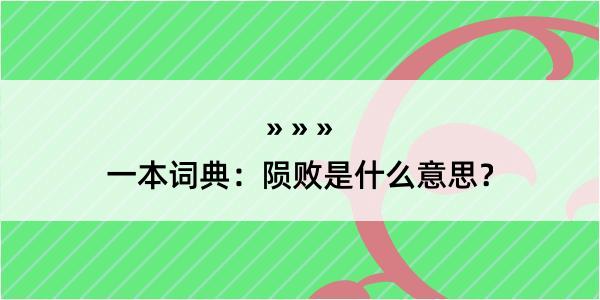 » » »
一本词典：陨败是什么意思？